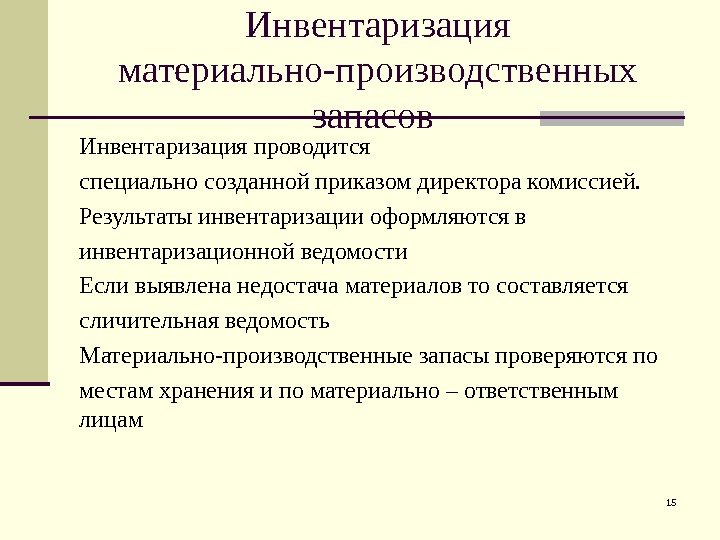 Инвентаризация материально-производственных запасов

Инвентаризация проводится

специально созданной приказом директора комиссией.

Результаты инвентаризации оформляются в

инвентаризационной ведомости

Если выявлена недостача материалов то составляется

сличительная ведомость

Материально-производственные запасы проверяются по

местам хранения и по материально – ответственным лицам

15